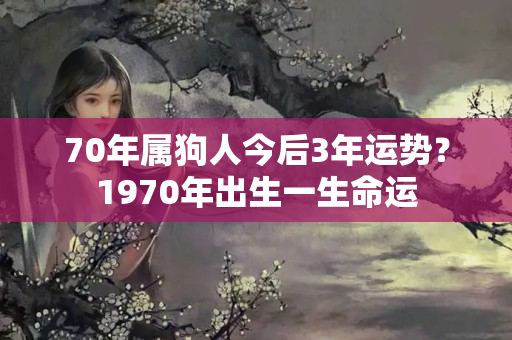 70年属狗人今后3年运势？
1970年出生一生命运